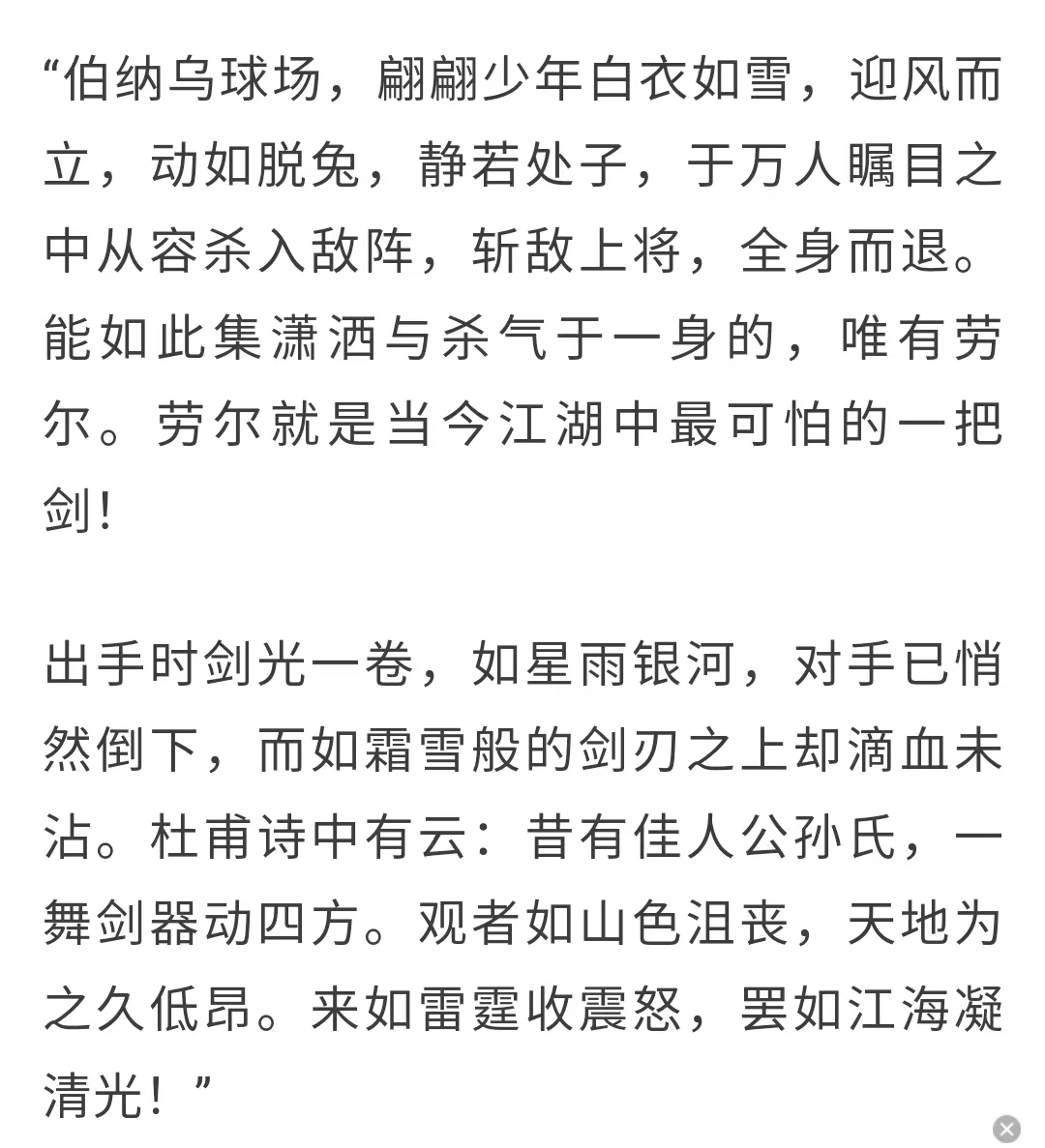 “伯纳乌球场，翩翩少年白衣如雪，迎风而立，动如脱兔，静若处子，于万人瞩目之中从容杀入敌阵，斩敌上将，全身而退。能如此集潇洒与杀气于一身的，唯有劳尔。劳尔就是当今江湖中最可怕的一把剑！

出手时剑光一卷，如星雨银河，对手已悄然倒下，而如霜雪般的剑刃之上却滴血未沾。杜甫诗中有云：昔有佳人公孙氏，一舞剑器动四方。观者如山色沮丧，天地为之久低昂。来如雷霆收震怒，罢如江海凝清光！”